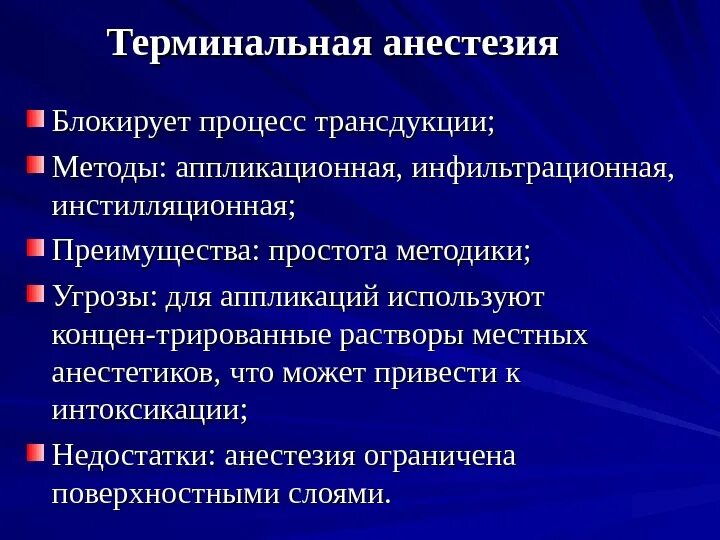 Терминальная анестезия

Блокирует процесс трансдукции;

Методы: аппликационная, инфильтрационная, инстилляционная;

Преимущества: простота методики;

Угрозы: для аппликаций используют концен-трированные растворы местных анестетиков, что может привести к интоксикации;

Недостатки: анестезия ограничена поверхностными слоями.